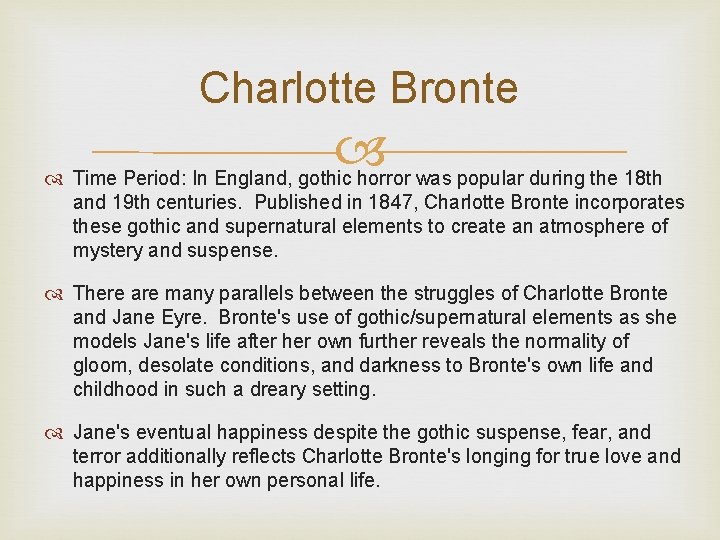 Charlotte Bronte

Time Period: In England, gothic horror was popular during the 18th and 19th centuries. Published in 1847, Charlotte Bronte incorporates these gothic and supernatural elements to create an atmosphere of mystery and suspense.

There are many parallels between the struggles of Charlotte Bronte and Jane Eyre. Bronte's use of gothic/supernatural elements as she models Jane's life after her own further reveals the normality of gloom, desolate conditions, and darkness to Bronte's own life and childhood in such a dreary setting.

Jane's eventual happiness despite the gothic suspense, fear, and terror additionally reflects Charlotte Bronte's longing for true love and happiness in her own personal life.